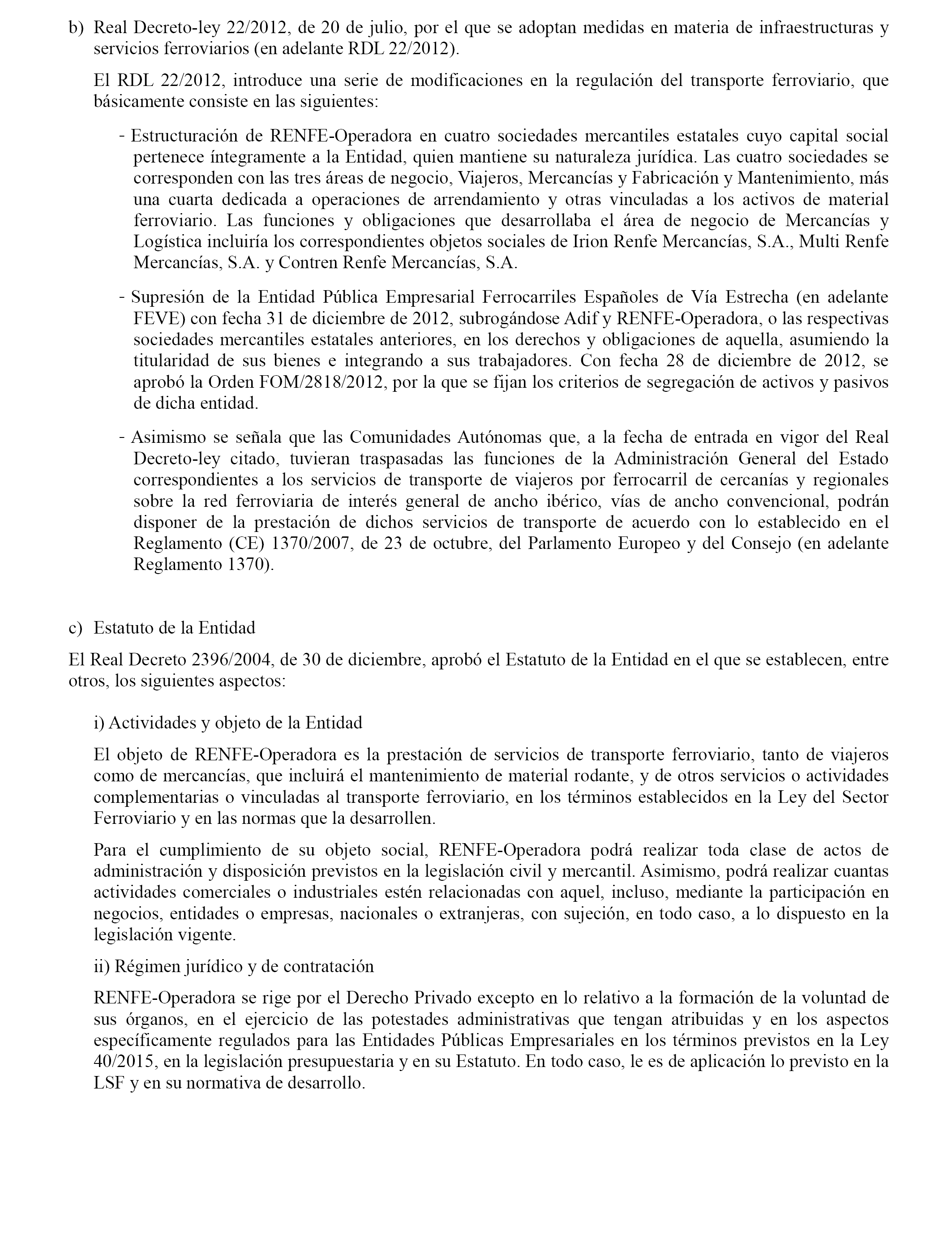 b) Real Decreto-ley 22/2012, de 20 de julio, por el que se adoptan medidas en materia de infraestructuras y servicios ferroviarios (en adelante RDL 22/2012).

El RDL 22/2012, introduce una serie de modificaciones en la regulación del transporte ferroviario, que básicamente consiste en las siguientes:

- Estructuración de RENFE-Operadora en cuatro sociedades mercantiles estatales cuyo capital social pertenece íntegramente a la Entidad, quien mantiene su naturaleza jurídica. Las cuatro sociedades se corresponden con las tres áreas de negocio, Viajeros, Mercancías y Fabricación y Mantenimiento, más una cuarta dedicada a operaciones de arrendamiento y otras vinculadas a los activos de material ferroviario. Las funciones y obligaciones que desarrollaba el área de negocio de Mercancías y Logística incluiría los correspondientes objetos sociales de Irion Renfe Mercancías, S.A., Multi Renfe Mercancías, S.A. y Contren Renfe Mercancías, S.A.

- Supresión de la Entidad Pública Empresarial Ferrocarriles Españoles de Vía Estrecha (en adelante FEVE) con fecha 31 de diciembre de 2012, subrogándose Adif y RENFE-Operadora, o las respectivas sociedades mercantiles estatales anteriores, en los derechos y obligaciones de aquella, asumiendo la titularidad de sus bienes e integrando a sus trabajadores. Con fecha 28 de diciembre de 2012, se aprobó la Orden FOM/2818/2012, por la que se fijan los criterios de segregación de activos y pasivos de dicha entidad.

- Asimismo se señala que las Comunidades Autónomas que, a la fecha de entrada en vigor del Real Decreto-ley citado, tuvieran traspasadas las funciones de la Administración General del Estado correspondientes a los servicios de transporte de viajeros por ferrocarril de cercanías y regionales sobre la red ferroviaria de interés general de ancho ibérico, vías de ancho convencional, podrán disponer de la prestación de dichos servicios de transporte de acuerdo con lo establecido en el Reglamento (CE) 1370/2007, de 23 de octubre, del Parlamento Europeo y del Consejo (en adelante Reglamento 1370).

c) Estatuto de la Entidad

El Real Decreto 2396/2004, de 30 de diciembre, aprobó el Estatuto de la Entidad en el que se establecen, entre otros, los siguientes aspectos:

i) Actividades y objeto de la Entidad

El objeto de RENFE-Operadora es la prestación de servicios de transporte ferroviario, tanto de viajeros como de mercancías, que incluirá el mantenimiento de material rodante, y de otros servicios o actividades complementarias o vinculadas al transporte ferroviario, en los términos establecidos en la Ley del Sector Ferroviario y en las normas que la desarrollen.

Para el cumplimiento de su objeto social, RENFE-Operadora podrá realizar toda clase de actos de administración y disposición previstos en la legislación civil y mercantil. Asimismo, podrá realizar cuantas actividades comerciales o industriales estén relacionadas con aquel, incluso, mediante la participación en negocios, entidades o empresas, nacionales o extranjeras, con sujeción, en todo caso, a lo dispuesto en la legislación vigente.

ii) Régimen jurídico y de contratación

RENFE-Operadora se rige por el Derecho Privado excepto en lo relativo a la formación de la voluntad de sus órganos, en el ejercicio de las potestades administrativas que tengan atribuidas y en los aspectos específicamente regulados para las Entidades Públicas Empresariales en los términos previstos en la Ley 40/2015, en la legislación presupuestaria y en su Estatuto. En todo caso, le es de aplicación lo previsto en la LSF y en su normativa de desarrollo.